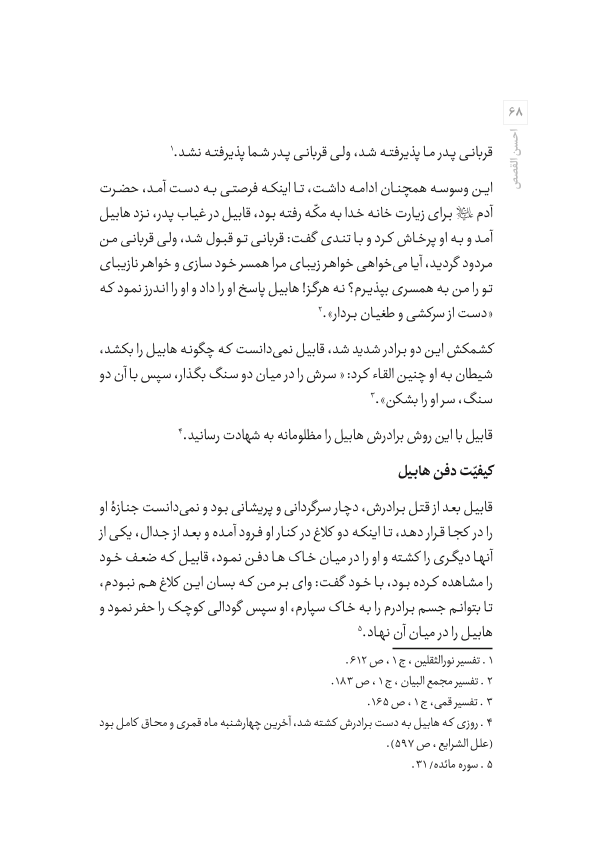 ۶۸
احسن القصص

قربانی پدر ما پذیرفته شد، ولی قربانی پدر شما پذیرفته نشد.۱

این وسوسه همچنان ادامه داشت، تا اینکه فرصتی به دست آمد، حضرت آدم ﷺ برای زیارت خانه خدا به مکّه رفته بود، قابیل در غیاب پدر، نزد هابیل آمد و به او پرخاش کرد و با تندی گفت: قربانی تو قبول شد، ولی قربانی من مردود گردید، آیا می‌خواهی خواهر زیبای مرا همسر خود سازی و خواهر نازیبای تو را من به همسری بپذیرم؟ نه هرگز! هابیل پاسخ او را داد و او را اندرز نمود که «دست از سرکشی و طغیان بردار».۲

کشمکش این دو برادر شدید شد، قابیل نمی‌دانست که چگونه هابیل را بکشد، شیطان به او چنین القاء کرد: «سرش را در میان دو سنگ بگذار، سپس با آن دو سنگ، سر او را بشکن».۳

قابیل با این روش برادرش هابیل را مظلومانه به شهادت رسانید.۴

کیفیّت دفن هابیل

قابیل بعد از قتل برادرش، دچار سرگردانی و پریشانی بود و نمی‌دانست جنازهٔ او را در کجا قرار دهد، تا اینکه دو کلاغ در کنار او فرود آمده و بعد از جدال، یکی از آنها دیگری را کشته و او را در میان خاک ها دفن نمود، قابیل که ضعف خود را مشاهده کرده بود، با خود گفت: وای بر من که بسان این کلاغ هم نبودم، تا بتوانم جسم برادرم را به خاک سپارم، او سپس گودالی کوچک را حفر نمود و هابیل را در میان آن نهاد.۵

۱ . تفسیر نورالثقلین ، ج ۱ ، ص ۶۱۲.
۲ . تفسیر مجمع البیان ، ج ۱ ، ص ۱۸۳.
۳ . تفسیر قمی، ج ۱ ، ص ۱۶۵.
۴ . روزی که هابیل به دست برادرش کشته شد، آخرین چهارشنبه ماه قمری و محاق کامل بود (علل الشرایع ، ص ۵۹۷).
۵ . سوره مائده/ ۳۱.